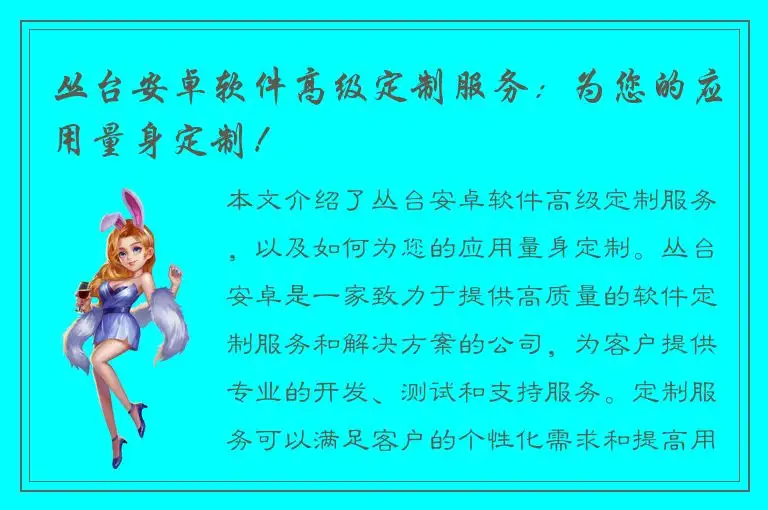 丛台安卓软件高级定制服务：为您的应用量身定制！

本文介绍了丛台安卓软件高级定制服务，以及如何为您的应用量身定制。丛台安卓是一家致力于提供高质量的软件定制服务和解决方案的公司，为客户提供专业的开发、测试和支持服务。定制服务可以满足客户的个性化需求和提高用